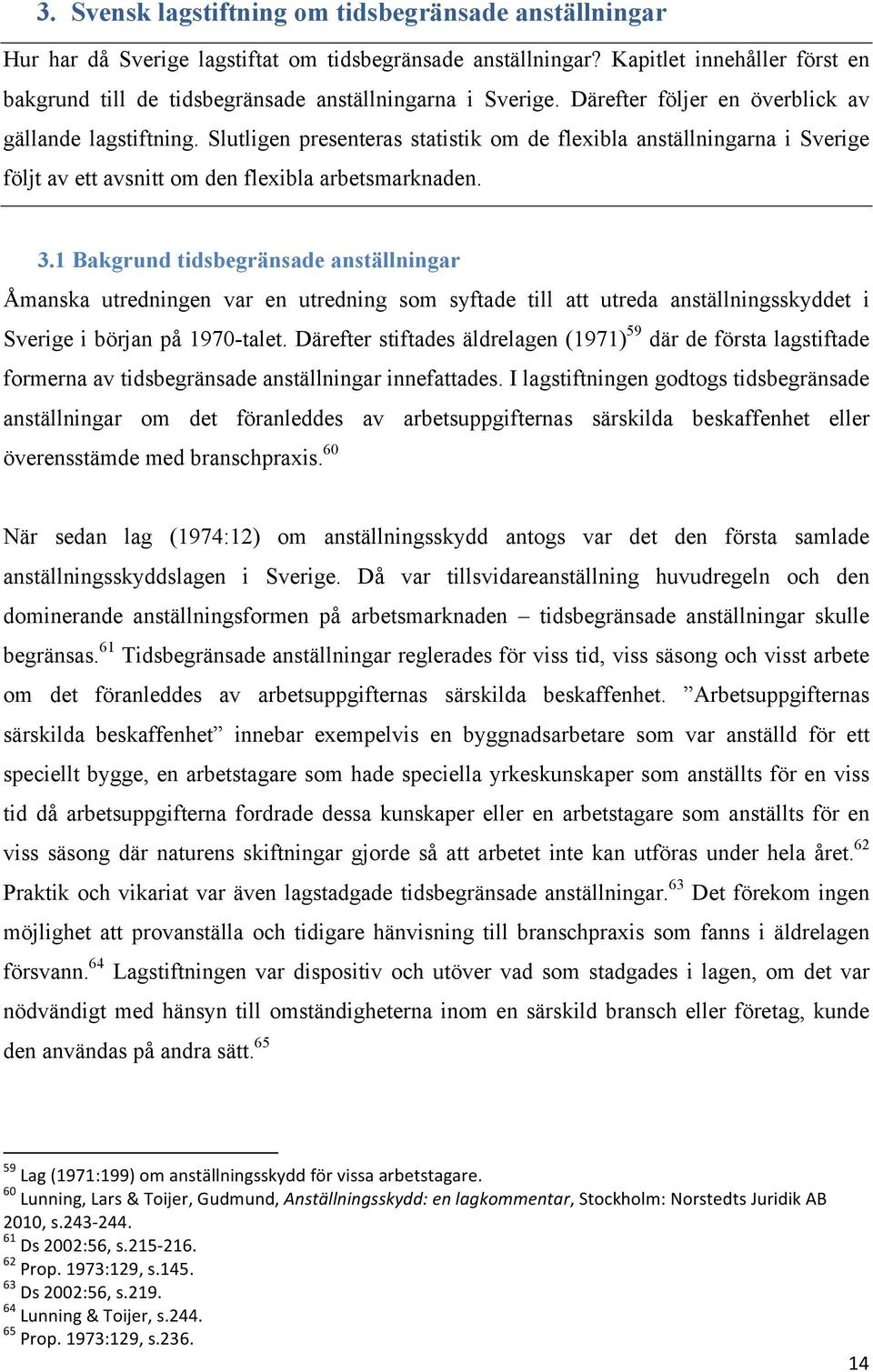 3. Svensk lagstiftning om tidsbegränsade anställningar

Hur har då Sverige lagstiftat om tidsbegränsade anställningar? Kapitlet innehåller först en bakgrund till de tidsbegränsade anställningarna i Sverige. Därefter följer en överblick av gällande lagstiftning. Slutligen presenteras statistik om de flexibla anställningarna i Sverige följt av ett avsnitt om den flexibla arbetsmarknaden.

3.1 Bakgrund tidsbegränsade anställningar

Åmanska utredningen var en utredning som syftade till att utreda anställningsskyddet i Sverige i början på 1970-talet. Därefter stiftades äldrelagen (1971)$^{59}$ där de första lagstiftade formerna av tidsbegränsade anställningar innefattades. I lagstiftningen godtogs tidsbegränsade anställningar om det föranleddes av arbetsuppgifternas särskilda beskaffenhet eller överensstämde med branschpraxis.$^{60}$

När sedan lag (1974:12) om anställningsskydd antogs var det den första samlade anställningsskyddslagen i Sverige. Då var tillsvidareanställning huvudregeln och den dominerande anställningsformen på arbetsmarknaden – tidsbegränsade anställningar skulle begränsas.$^{61}$ Tidsbegränsade anställningar reglerades för viss tid, viss säsong och visst arbete om det föranleddes av arbetsuppgifternas särskilda beskaffenhet. ”Arbetsuppgifternas särskilda beskaffenhet” innebar exempelvis en byggnadsarbetare som var anställd för ett speciellt bygge, en arbetstagare som hade speciella yrkeskunskaper som anställts för en viss tid då arbetsuppgifterna fordrade dessa kunskaper eller en arbetstagare som anställts för en viss säsong där naturens skiftningar gjorde så att arbetet inte kan utföras under hela året.$^{62}$ Praktik och vikariat var även lagstadgade tidsbegränsade anställningar.$^{63}$ Det förekom ingen möjlighet att provanställa och tidigare hänvisning till branschpraxis som fanns i äldrelagen försvann.$^{64}$ Lagstiftningen var dispositiv och utöver vad som stadgades i lagen, om det var nödvändigt med hänsyn till omständigheterna inom en särskild bransch eller företag, kunde den användas på andra sätt.$^{65}$

$^{59}$ Lag (1971:199) om anställningsskydd för vissa arbetstagare.
$^{60}$ Lunning, Lars & Toijer, Gudmund, Anställningsskydd: en lagkommentar, Stockholm: Norstedts Juridik AB 2010, s.243-244.
$^{61}$ Ds 2002:56, s.215-216.
$^{62}$ Prop. 1973:129, s.145.
$^{63}$ Ds 2002:56, s.219.
$^{64}$ Lunning & Toijer, s.244.
$^{65}$ Prop. 1973:129, s.236.

14